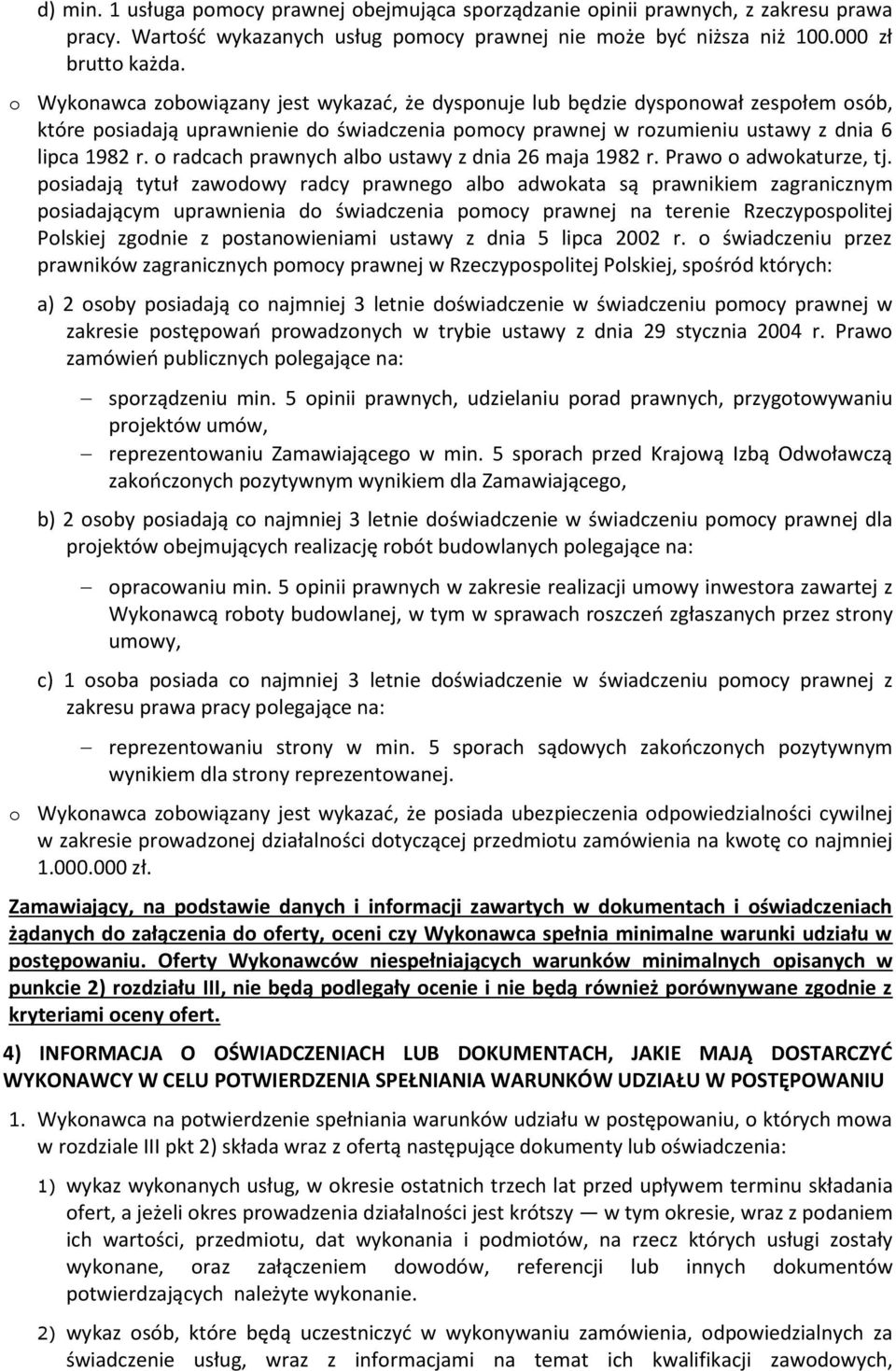 d) min. 1 usługa pomocy prawnej obejmująca sporządzanie opinii prawnych, z zakresu prawa pracy. Wartość wykazanych usług pomocy prawnej nie może być niższa niż 100.000 zł brutto każda.

o Wykonawca zobowiązany jest wykazać, że dysponuje lub będzie dysponował zespołem osób, które posiadają uprawnienie do świadczenia pomocy prawnej w rozumieniu ustawy z dnia 6 lipca 1982 r. o radcach prawnych albo ustawy z dnia 26 maja 1982 r. Prawo o adwokaturze, tj. posiadają tytuł zawodowy radcy prawnego albo adwokata są prawnikiem zagranicznym posiadającym uprawnienia do świadczenia pomocy prawnej na terenie Rzeczypospolitej Polskiej zgodnie z postanowieniami ustawy z dnia 5 lipca 2002 r. o świadczeniu przez prawników zagranicznych pomocy prawnej w Rzeczypospolitej Polskiej, spośród których:

a) 2 osoby posiadają co najmniej 3 letnie doświadczenie w świadczeniu pomocy prawnej w zakresie postępowań prowadzonych w trybie ustawy z dnia 29 stycznia 2004 r. Prawo zamówień publicznych polegające na:

– sporządzeniu min. 5 opinii prawnych, udzielaniu porad prawnych, przygotowywaniu projektów umów,
– reprezentowaniu Zamawiającego w min. 5 sporach przed Krajową Izbą Odwoławczą zakończonych pozytywnym wynikiem dla Zamawiającego,

b) 2 osoby posiadają co najmniej 3 letnie doświadczenie w świadczeniu pomocy prawnej dla projektów obejmujących realizację robót budowlanych polegające na:

– opracowaniu min. 5 opinii prawnych w zakresie realizacji umowy inwestora zawartej z Wykonawcą roboty budowlanej, w tym w sprawach roszczeń zgłaszanych przez strony umowy,

c) 1 osoba posiada co najmniej 3 letnie doświadczenie w świadczeniu pomocy prawnej z zakresu prawa pracy polegające na:

– reprezentowaniu strony w min. 5 sporach sądowych zakończonych pozytywnym wynikiem dla strony reprezentowanej.

o Wykonawca zobowiązany jest wykazać, że posiada ubezpieczenia odpowiedzialności cywilnej w zakresie prowadzonej działalności dotyczącej przedmiotu zamówienia na kwotę co najmniej 1.000.000 zł.

Zamawiający, na podstawie danych i informacji zawartych w dokumentach i oświadczeniach żądanych do załączenia do oferty, oceni czy Wykonawca spełnia minimalne warunki udziału w postępowaniu. Oferty Wykonawców niespełniających warunków minimalnych opisanych w punkcie 2) rozdziału III, nie będą podlegały ocenie i nie będą również porównywane zgodnie z kryteriami oceny ofert.

4) INFORMACJA O OŚWIADCZENIACH LUB DOKUMENTACH, JAKIE MAJĄ DOSTARCZYĆ WYKONAWCY W CELU POTWIERDZENIA SPEŁNIANIA WARUNKÓW UDZIAŁU W POSTĘPOWANIU

1. Wykonawca na potwierdzenie spełniania warunków udziału w postępowaniu, o których mowa w rozdziale III pkt 2) składa wraz z ofertą następujące dokumenty lub oświadczenia:

1) wykaz wykonanych usług, w okresie ostatnich trzech lat przed upływem terminu składania ofert, a jeżeli okres prowadzenia działalności jest krótszy — w tym okresie, wraz z podaniem ich wartości, przedmiotu, dat wykonania i podmiotów, na rzecz których usługi zostały wykonane, oraz załączeniem dowodów, referencji lub innych dokumentów potwierdzających należyte wykonanie.

2) wykaz osób, które będą uczestniczyć w wykonywaniu zamówienia, odpowiedzialnych za świadczenie usług, wraz z informacjami na temat ich kwalifikacji zawodowych,